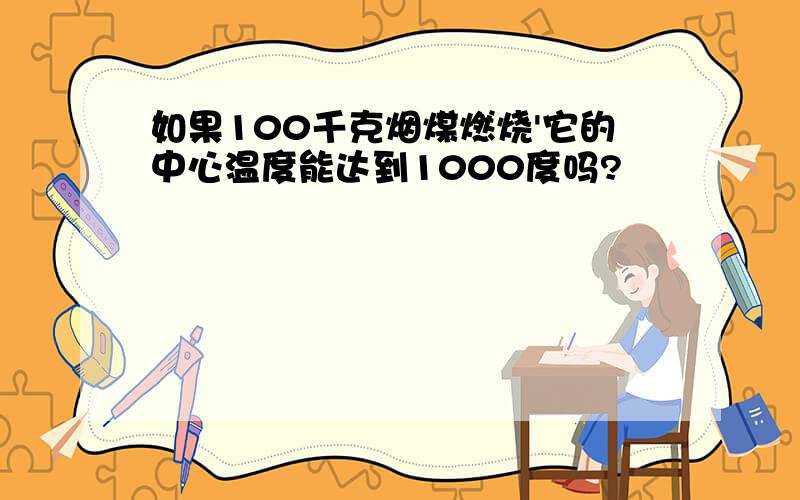 如果100千克烟煤燃烧'它的中心温度能达到1000度吗?